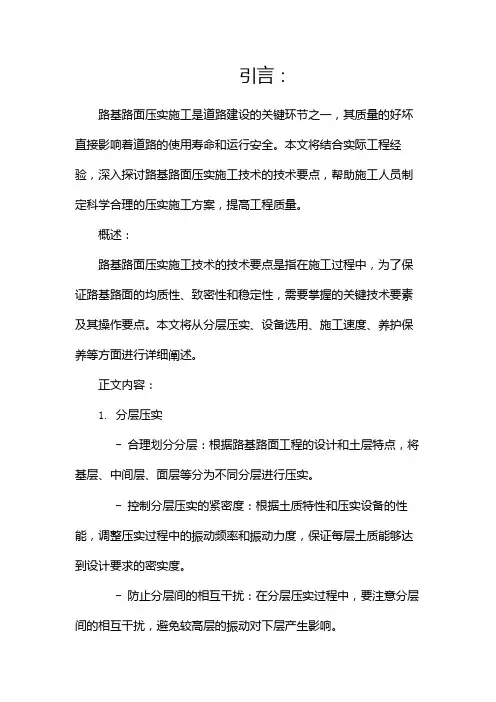 引言：

路基路面压实施工是道路建设的关键环节之一，其质量的好坏直接影响着道路的使用寿命和运行安全。本文将结合实际工程经验，深入探讨路基路面压实施工技术的技术要点，帮助施工人员制定科学合理的压实施工方案，提高工程质量。

概述：

路基路面压实施工技术的技术要点是指在施工过程中，为了保证路基路面的均质性、致密性和稳定性，需要掌握的关键技术要素及其操作要点。本文将从分层压实、设备选用、施工速度、养护保养等方面进行详细阐述。

正文内容：

1. 分层压实

- 合理划分分层：根据路基路面工程的设计和土层特点，将基层、中间层、面层等分为不同分层进行压实。

- 控制分层压实的紧密度：根据土质特性和压实设备的性能，调整压实过程中的振动频率和振动力度，保证每层土质能够达到设计要求的密实度。

- 防止分层间的相互干扰：在分层压实过程中，要注意分层间的相互干扰，避免较高层的振动对下层产生影响。